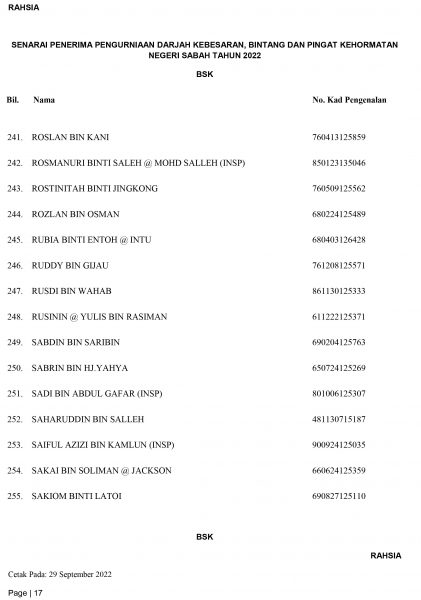 RAHSIA

SENARAI PENERIMA PENGURNIAAN DARJAH KEBESARAN, BINTANG DAN PINGAT KEHORMATAN NEGERI SABAH TAHUN 2022

BSK

| Bil. | Nama | No. Kad Pengenalan |
|---|---|---|
| 241. | ROSLAN BIN KANI | 760413125859 |
| 242. | ROSMANURI BINTI SALEH @ MOHD SALLEH (INSP) | 850123135046 |
| 243. | ROSTINITAH BINTI JINGKONG | 760509125562 |
| 244. | ROZLAN BIN OSMAN | 680224125489 |
| 245. | RUBIA BINTI ENTOH @ INTU | 680403126428 |
| 246. | RUDDY BIN GIJAU | 761208125571 |
| 247. | RUSDI BIN WAHAB | 861130125333 |
| 248. | RUSININ @ YULIS BIN RASIMAN | 611222125371 |
| 249. | SABDIN BIN SARIBIN | 690204125763 |
| 250. | SABRIN BIN HJ.YAHYA | 650724125269 |
| 251. | SADI BIN ABDUL GAFAR (INSP) | 801006125307 |
| 252. | SAHARUDDIN BIN SALLEH | 481130715187 |
| 253. | SAIFUL AZIZI BIN KAMLUN (INSP) | 900924125035 |
| 254. | SAKAI BIN SOLIMAN @ JACKSON | 660624125359 |
| 255. | SAKIOM BINTI LATOI | 690827125110 |

BSK

RAHSIA

Cetak Pada: 29 September 2022

Page | 17